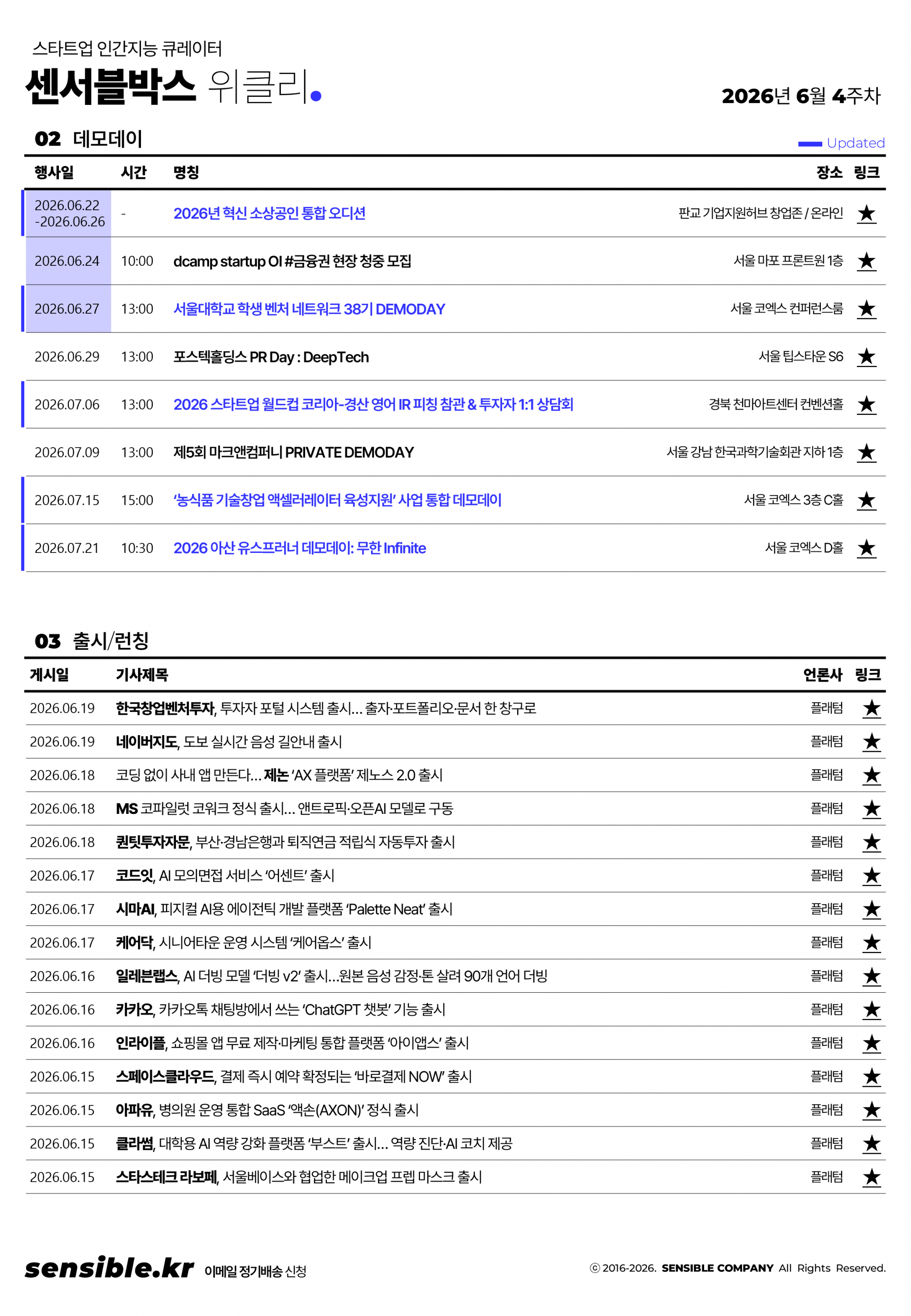 스타트업 인간지능 큐레이터

센서블박스 위클리.

2026년 6월 4주차

02 데모데이

Updated

| 행사일 | 시간 | 명칭 | 장소 | 링크 |
|---|---|---|---|---|
| 2026.06.22 -2026.06.26 | - | 2026년 혁신 소상공인 통합 오디션 | 판교 기업지원허브 창업존 / 온라인 | ★ |
| 2026.06.24 | 10:00 | dcamp startup OI #금융권 현장 청중 모집 | 서울 마포 프론트원 1층 | ★ |
| 2026.06.27 | 13:00 | 서울대학교 학생 벤처 네트워크 38기 DEMODAY | 서울 코엑스 컨퍼런스룸 | ★ |
| 2026.06.29 | 13:00 | 포스텍홀딩스 PR Day : DeepTech | 서울 팁스타운 S6 | ★ |
| 2026.07.06 | 13:00 | 2026 스타트업 월드컵 코리아-경산 영어 IR 피칭 참관 & 투자자 1:1 상담회 | 경북 천마아트센터 컨벤션홀 | ★ |
| 2026.07.09 | 13:00 | 제5회 마크앤컴퍼니 PRIVATE DEMODAY | 서울 강남 한국과학기술회관 지하 1층 | ★ |
| 2026.07.15 | 15:00 | '농식품 기술창업 액셀러레이터 육성지원' 사업 통합 데모데이 | 서울 코엑스 3층 C홀 | ★ |
| 2026.07.21 | 10:30 | 2026 아산 유스프러너 데모데이: 무한 Infinite | 서울 코엑스 D홀 | ★ |

03 출시/런칭

| 게시일 | 기사제목 | 언론사 | 링크 |
|---|---|---|---|
| 2026.06.19 | 한국창업벤처투자, 투자자 포털 시스템 출시... 출자·포트폴리오·문서 한 창구로 | 플래텀 | ★ |
| 2026.06.19 | 네이버지도, 도보 실시간 음성 길안내 출시 | 플래텀 | ★ |
| 2026.06.18 | 코딩 없이 사내 앱 만든다... 제논 'AX 플랫폼' 제노스 2.0 출시 | 플래텀 | ★ |
| 2026.06.18 | MS 코파일럿 코워크 정식 출시... 앤트로픽·오픈AI 모델로 구동 | 플래텀 | ★ |
| 2026.06.18 | 퀀팃투자자문, 부산·경남은행과 퇴직연금 적립식 자동투자 출시 | 플래텀 | ★ |
| 2026.06.17 | 코드잇, AI 모의면접 서비스 '어센트' 출시 | 플래텀 | ★ |
| 2026.06.17 | 시마AI, 피지컬 AI용 에이전틱 개발 플랫폼 'Palette Neat' 출시 | 플래텀 | ★ |
| 2026.06.17 | 케어닥, 시니어타운 운영 시스템 '케어옵스' 출시 | 플래텀 | ★ |
| 2026.06.16 | 일레븐랩스, AI 더빙 모델 '더빙 v2' 출시...원본 음성 감정·톤 살려 90개 언어 더빙 | 플래텀 | ★ |
| 2026.06.16 | 카카오, 카카오톡 채팅방에서 쓰는 'ChatGPT 챗봇' 기능 출시 | 플래텀 | ★ |
| 2026.06.16 | 인라이플, 쇼핑몰 앱 무료 제작·마케팅 통합 플랫폼 '아이앱스' 출시 | 플래텀 | ★ |
| 2026.06.15 | 스페이스클라우드, 결제 즉시 예약 확정되는 '바로결제 NOW' 출시 | 플래텀 | ★ |
| 2026.06.15 | 아파유, 병의원 운영 통합 SaaS '액손(AXON)' 정식 출시 | 플래텀 | ★ |
| 2026.06.15 | 클라썸, 대학용 AI 역량 강화 플랫폼 '부스트' 출시... 역량 진단·AI 코치 제공 | 플래텀 | ★ |
| 2026.06.15 | 스타스테크 라보페, 서울베이스와 협업한 메이크업 프렙 마스크 출시 | 플래텀 | ★ |

sensible.kr 이메일 정기배송 신청

ⓒ 2016-2026. SENSIBLE COMPANY All Rights Reserved.